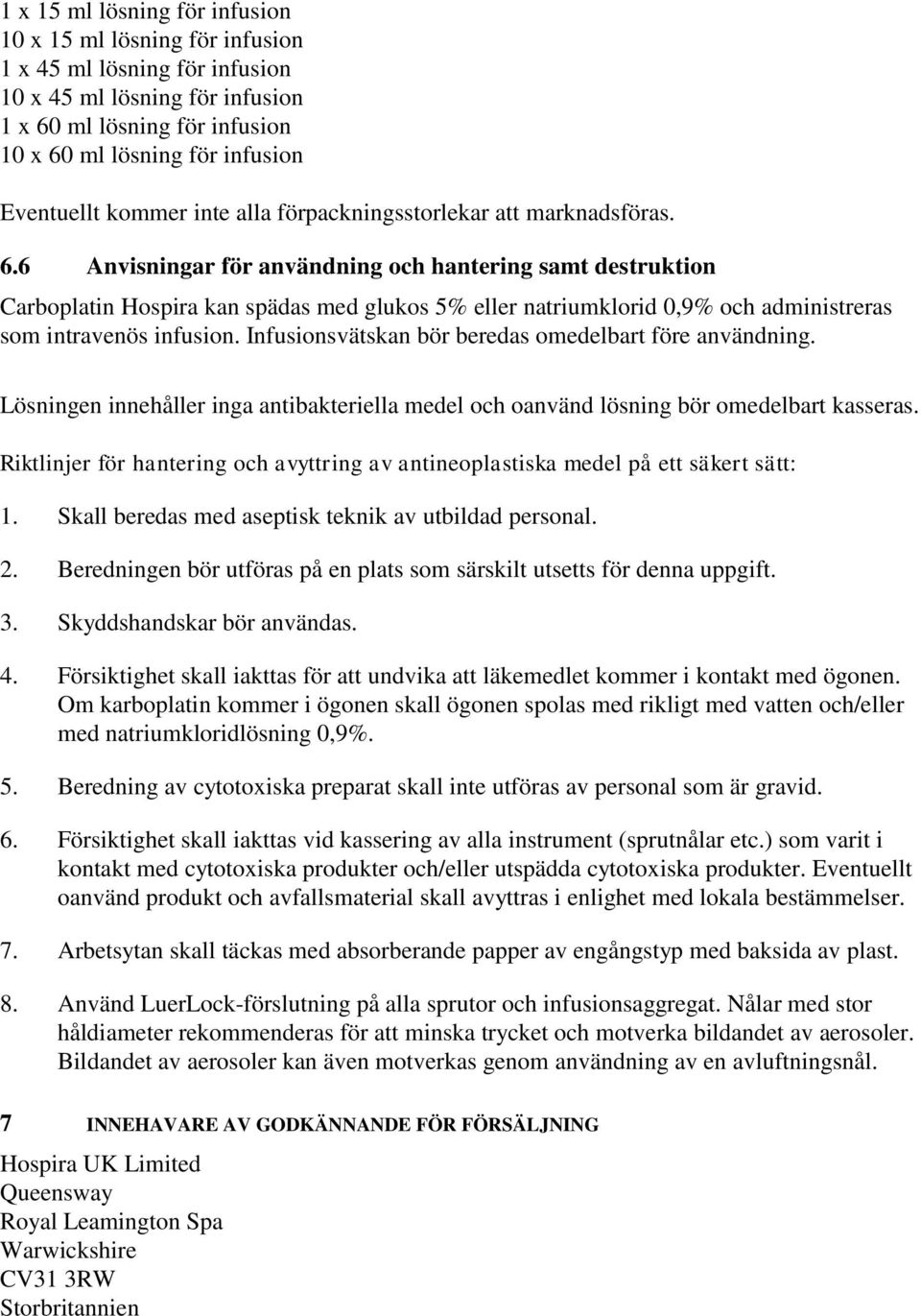 1 x 15 ml lösning för infusion
10 x 15 ml lösning för infusion
1 x 45 ml lösning för infusion
10 x 45 ml lösning för infusion
1 x 60 ml lösning för infusion
10 x 60 ml lösning för infusion

Eventuellt kommer inte alla förpackningsstorlekar att marknadsföras.

6.6 Anvisningar för användning och hantering samt destruktion

Carboplatin Hospira kan spädas med glukos 5% eller natriumklorid 0,9% och administreras som intravenös infusion. Infusionsvätskan bör beredas omedelbart före användning.

Lösningen innehåller inga antibakteriella medel och oanvänd lösning bör omedelbart kasseras.

Riktlinjer för hantering och avyttring av antineoplastiska medel på ett säkert sätt:

1. Skall beredas med aseptisk teknik av utbildad personal.

2. Beredningen bör utföras på en plats som särskilt utsetts för denna uppgift.

3. Skyddshandskar bör användas.

4. Försiktighet skall iakttas för att undvika att läkemedlet kommer i kontakt med ögonen. Om karboplatin kommer i ögonen skall ögonen spolas med rikligt med vatten och/eller med natriumkloridlösning 0,9%.

5. Beredning av cytotoxiska preparat skall inte utföras av personal som är gravid.

6. Försiktighet skall iakttas vid kassering av alla instrument (sprutnålar etc.) som varit i kontakt med cytotoxiska produkter och/eller utspädda cytotoxiska produkter. Eventuellt oanvänd produkt och avfallsmaterial skall avyttras i enlighet med lokala bestämmelser.

7. Arbetsytan skall täckas med absorberande papper av engångstyp med baksida av plast.

8. Använd LuerLock-förslutning på alla sprutor och infusionsaggregat. Nålar med stor håldiameter rekommenderas för att minska trycket och motverka bildandet av aerosoler. Bildandet av aerosoler kan även motverkas genom användning av en avluftningsnål.

7 INNEHAVARE AV GODKÄNNANDE FÖR FÖRSÄLJNING

Hospira UK Limited
Queensway
Royal Leamington Spa
Warwickshire
CV31 3RW
Storbritannien